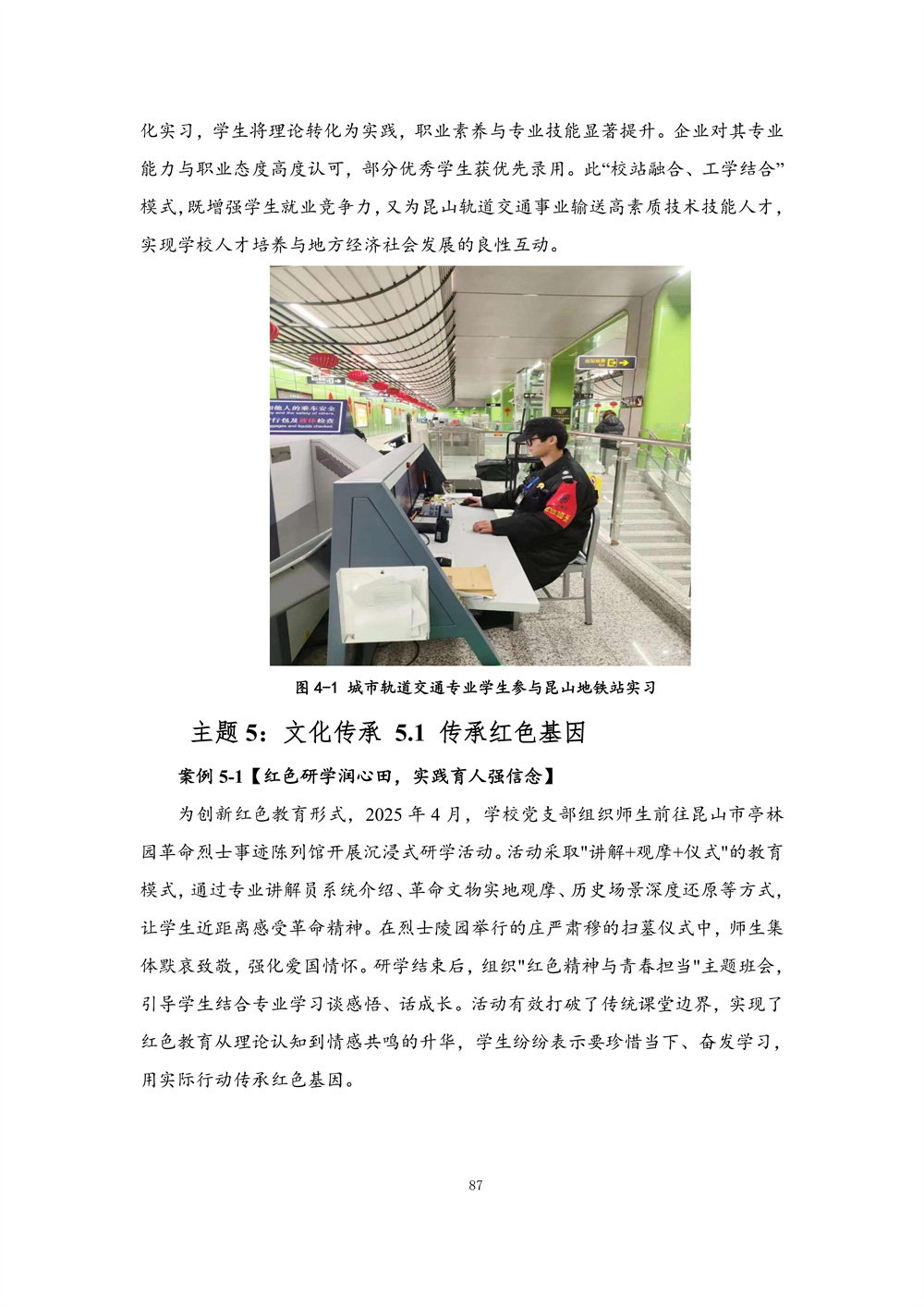 化实习，学生将理论转化为实践，职业素养与专业技能显著提升。企业对其专业能力与职业态度高度认可，部分优秀学生获优先录用。此“校站融合、工学结合”模式，既增强学生就业竞争力，又为昆山轨道交通事业输送高素质技术技能人才，实现学校人才培养与地方经济社会发展的良性互动。

图 4-1 城市轨道交通专业学生参与昆山地铁站实习

主题 5：文化传承 5.1 传承红色基因

案例 5-1【红色研学润心田，实践育人强信念】

为创新红色教育形式，2025 年 4 月，学校党支部组织师生前往昆山市亭林园革命烈士事迹陈列馆开展沉浸式研学活动。活动采取"讲解+观摩+仪式"的教育模式，通过专业讲解员系统介绍、革命文物实地观摩、历史场景深度还原等方式，让学生近距离感受革命精神。在烈士陵园举行的庄严肃穆的扫墓仪式中，师生集体默哀致敬，强化爱国情怀。研学结束后，组织"红色精神与青春担当"主题班会，引导学生结合专业学习谈感悟、话成长。活动有效打破了传统课堂边界，实现了红色教育从理论认知到情感共鸣的升华，学生纷纷表示要珍惜当下、奋发学习，用实际行动传承红色基因。

87